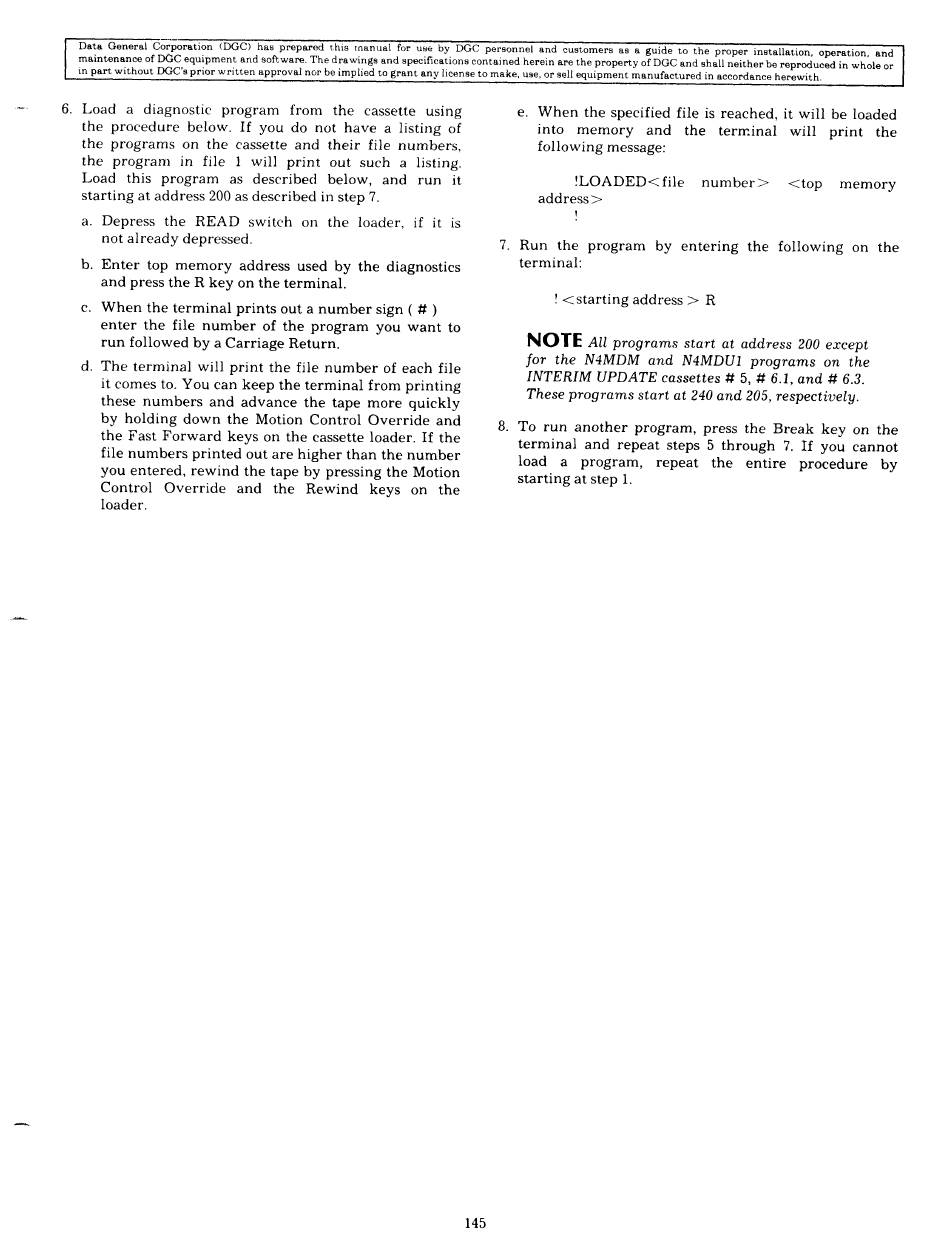 Data General Corporation (DGC) has prepared this manual for use by DGC personnel and customers as a guide to the proper installation, operation, and maintenance of DGC equipment and software. The drawings and specifications contained herein are the property of DGC and shall neither be reproduced in whole or in part without DGC's prior written approval nor be implied to grant any license to make, use, or sell equipment manufactured in accordance herewith.

6. Load a diagnostic program from the cassette using the procedure below. If you do not have a listing of the programs on the cassette and their file numbers, the program in file 1 will print out such a listing. Load this program as described below, and run it starting at address 200 as described in step 7.

a. Depress the READ switch on the loader, if it is not already depressed.

b. Enter top memory address used by the diagnostics and press the R key on the terminal.

c. When the terminal prints out a number sign ( # ) enter the file number of the program you want to run followed by a Carriage Return.

d. The terminal will print the file number of each file it comes to. You can keep the terminal from printing these numbers and advance the tape more quickly by holding down the Motion Control Override and the Fast Forward keys on the cassette loader. If the file numbers printed out are higher than the number you entered, rewind the tape by pressing the Motion Control Override and the Rewind keys on the loader.

e. When the specified file is reached, it will be loaded into memory and the terminal will print the following message:

!LOADED<file number> <top memory address>
!

7. Run the program by entering the following on the terminal:

! <starting address > R

NOTE All programs start at address 200 except for the N4MDM and N4MDU1 programs on the INTERIM UPDATE cassettes # 5, # 6.1, and # 6.3. These programs start at 240 and 205, respectively.

8. To run another program, press the Break key on the terminal and repeat steps 5 through 7. If you cannot load a program, repeat the entire procedure by starting at step 1.

145